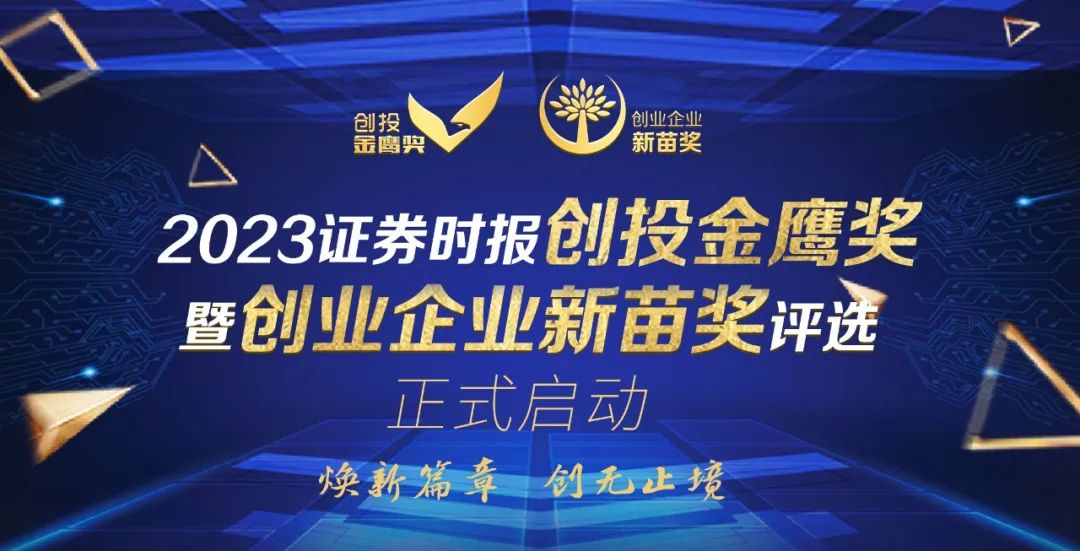 创投
金鹰奖

创业企业
新苗奖

2023证券时报创投金鹰奖
暨创业企业新苗奖评选
正式启动

焕新篇章 创无止境